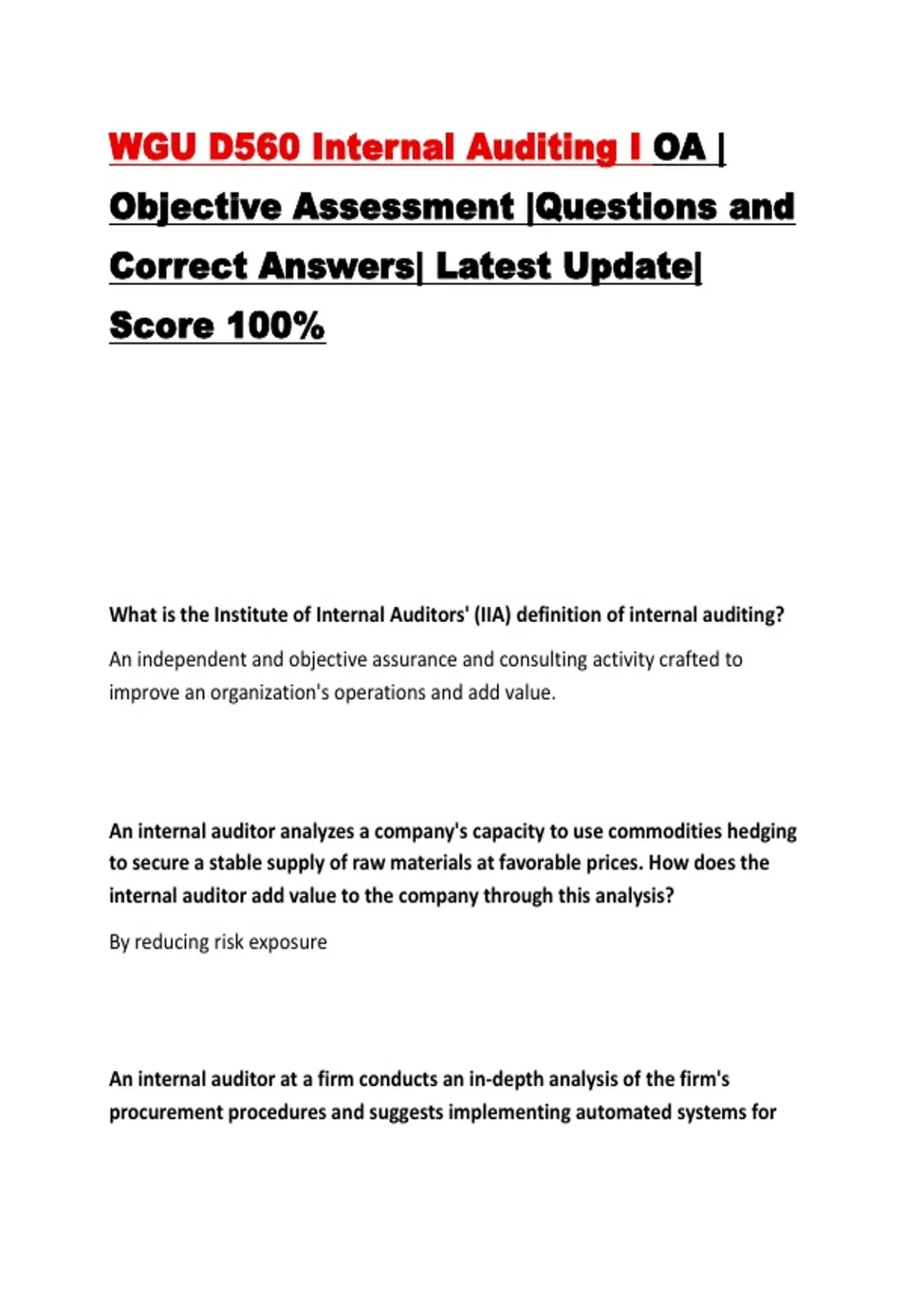 WGU D560 Internal Auditing I OA | Objective Assessment |Questions and Correct Answers| Latest Update| Score 100%

What is the Institute of Internal Auditors' (IIA) definition of internal auditing?

An independent and objective assurance and consulting activity crafted to improve an organization's operations and add value.

An internal auditor analyzes a company's capacity to use commodities hedging to secure a stable supply of raw materials at favorable prices. How does the internal auditor add value to the company through this analysis?

By reducing risk exposure

An internal auditor at a firm conducts an in-depth analysis of the firm's procurement procedures and suggests implementing automated systems for